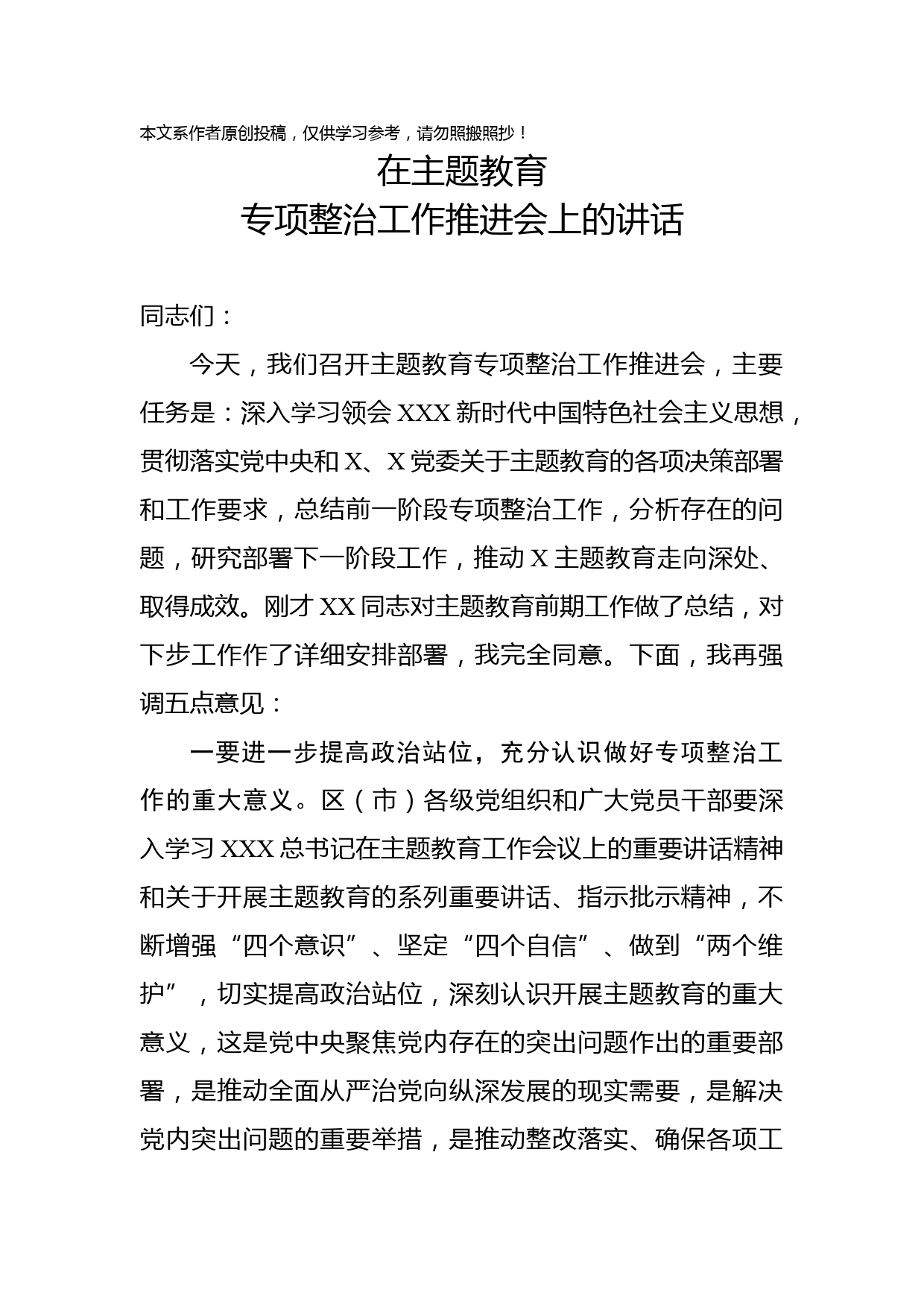 本文系作者原创投稿，仅供学习参考，请勿照搬照抄！

在主题教育
专项整治工作推进会上的讲话

同志们：

今天，我们召开主题教育专项整治工作推进会，主要任务是：深入学习领会XXX新时代中国特色社会主义思想，贯彻落实党中央和X、X党委关于主题教育的各项决策部署和工作要求，总结前一阶段专项整治工作，分析存在的问题，研究部署下一阶段工作，推动X主题教育走向深处、取得成效。刚才XX同志对主题教育前期工作做了总结，对下步工作作了详细安排部署，我完全同意。下面，我再强调五点意见：

一要进一步提高政治站位，充分认识做好专项整治工作的重大意义。区（市）各级党组织和广大党员干部要深入学习XXX总书记在主题教育工作会议上的重要讲话精神和关于开展主题教育的系列重要讲话、指示批示精神，不断增强“四个意识”、坚定“四个自信”、做到“两个维护”，切实提高政治站位，深刻认识开展主题教育的重大意义，这是党中央聚焦党内存在的突出问题作出的重要部署，是推动全面从严治党向纵深发展的现实需要，是解决党内突出问题的重要举措，是推动整改落实、确保各项工